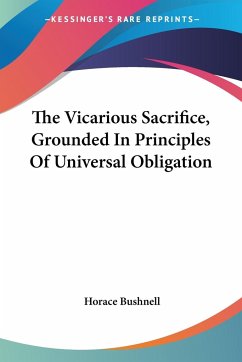 —KESSINGER'S RARE REPRINTS—

The Vicarious Sacrifice, Grounded In Principles Of Universal Obligation

Horace Bushnell